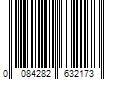 0 084282 632173